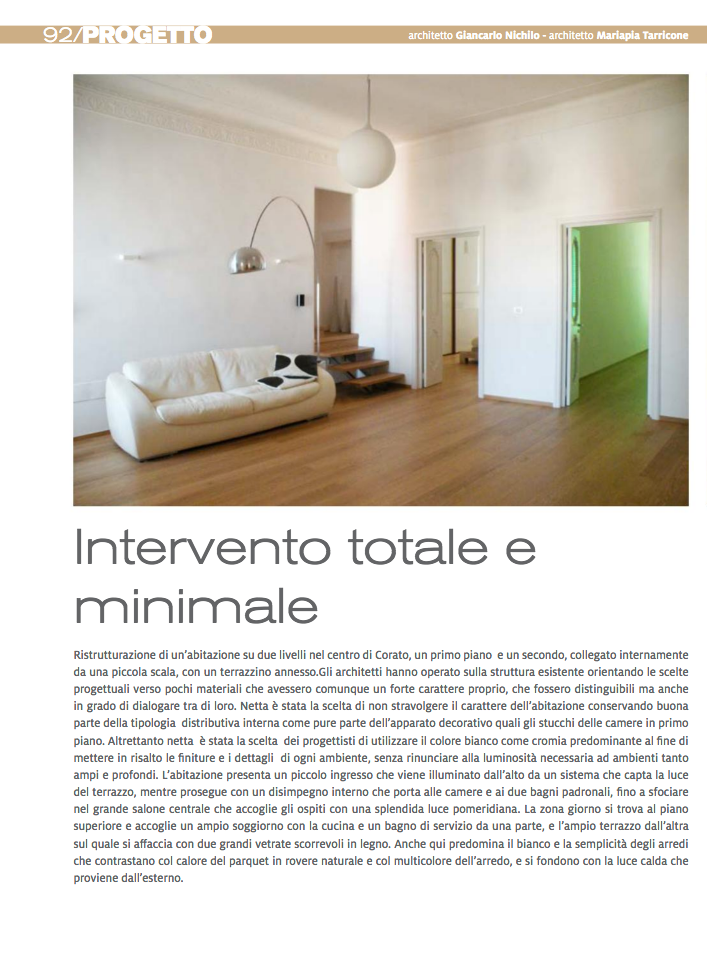 92/PROGETTO

architetto Giancarlo Nichilo - architetto Mariapia Tarricone

Intervento totale e minimale

Ristrutturazione di un'abitazione su due livelli nel centro di Corato, un primo piano e un secondo, collegato internamente da una piccola scala, con un terrazzino annesso.Gli architetti hanno operato sulla struttura esistente orientando le scelte progettuali verso pochi materiali che avessero comunque un forte carattere proprio, che fossero distinguibili ma anche in grado di dialogare tra di loro. Netta è stata la scelta di non stravolgere il carattere dell'abitazione conservando buona parte della tipologia distributiva interna come pure parte dell'apparato decorativo quali gli stucchi delle camere in primo piano. Altrettanto netta è stata la scelta dei progettisti di utilizzare il colore bianco come cromia predominante al fine di mettere in risalto le finiture e i dettagli di ogni ambiente, senza rinunciare alla luminosità necessaria ad ambienti tanto ampi e profondi. L'abitazione presenta un piccolo ingresso che viene illuminato dall'alto da un sistema che capta la luce del terrazzo, mentre prosegue con un disimpegno interno che porta alle camere e ai due bagni padronali, fino a sfociare nel grande salone centrale che accoglie gli ospiti con una splendida luce pomeridiana. La zona giorno si trova al piano superiore e accoglie un ampio soggiorno con la cucina e un bagno di servizio da una parte, e l'ampio terrazzo dall'altra sul quale si affaccia con due grandi vetrate scorrevoli in legno. Anche qui predomina il bianco e la semplicità degli arredi che contrastano col calore del parquet in rovere naturale e col multicolore dell'arredo, e si fondono con la luce calda che proviene dall'esterno.